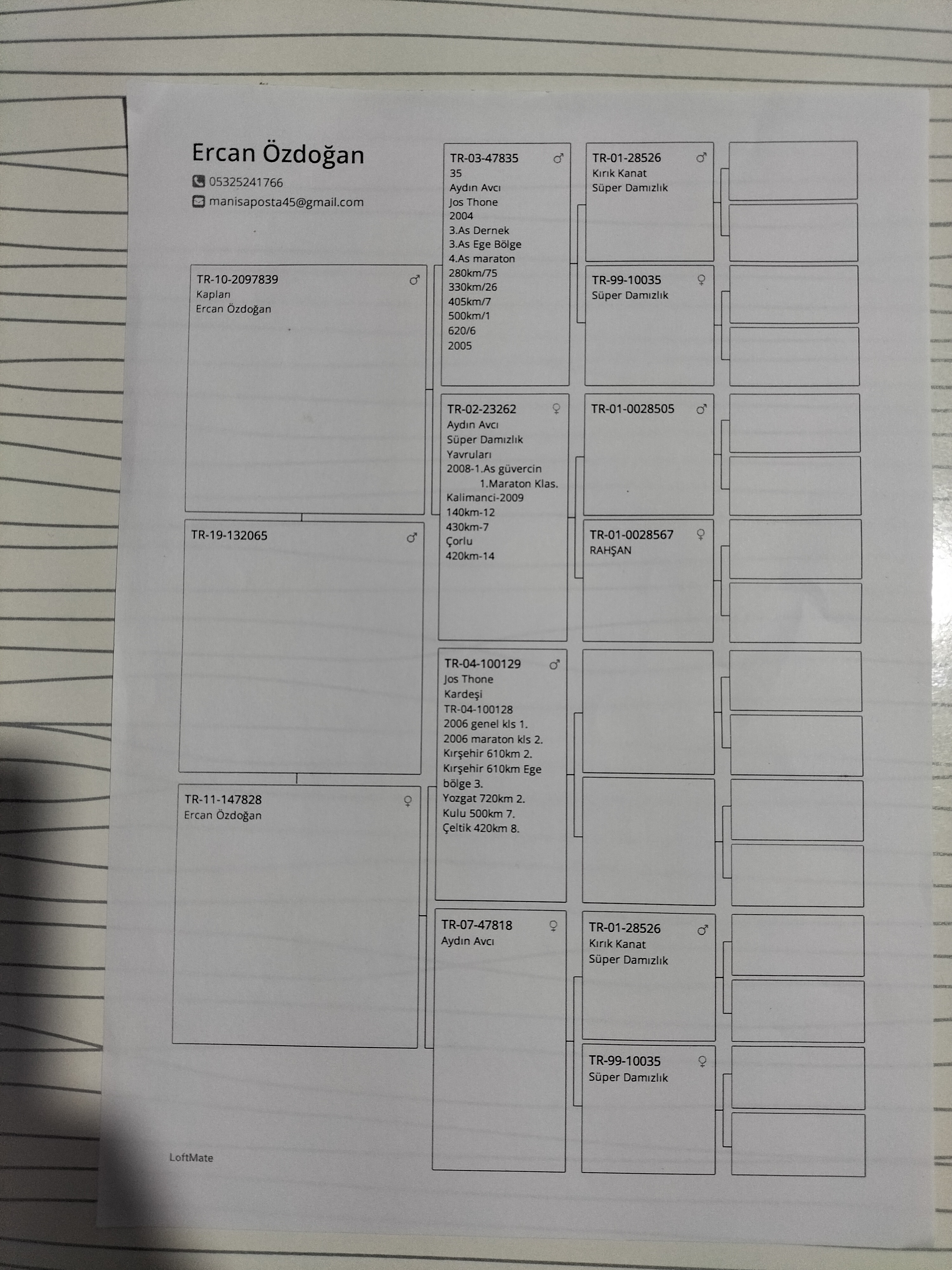 Ercan Özdoğan
05325241766
manisaposta45@gmail.com

TR-10-2097839 ♂
Kaplan
Ercan Özdoğan

TR-19-132065 ♂

TR-11-147828 ♀
Ercan Özdoğan

TR-03-47835 ♂
35
Aydın Avcı
Jos Thone
2004
3.As Dernek
3.As Ege Bölge
4.As maraton
280km/75
330km/26
405km/7
500km/1
620/6
2005

TR-02-23262 ♀
Aydın Avcı
Süper Damızlık
Yavruları
2008-1.As güvercin
1.Maraton Klas.
Kalimanci-2009
140km-12
430km-7
Çorlu
420km-14

TR-04-100129 ♂
Jos Thone
Kardeşi
TR-04-100128
2006 genel kls 1.
2006 maraton kls 2.
Kırşehir 610km 2.
Kırşehir 610km Ege bölge 3.
Yozgat 720km 2.
Kulu 500km 7.
Çeltik 420km 8.

TR-07-47818 ♀
Aydın Avcı

TR-01-28526 ♂
Kırık Kanat
Süper Damızlık

TR-99-10035 ♀
Süper Damızlık

TR-01-0028505 ♂

TR-01-0028567 ♀
RAHŞAN

TR-01-28526 ♂
Kırık Kanat
Süper Damızlık

TR-99-10035 ♀
Süper Damızlık

LoftMate